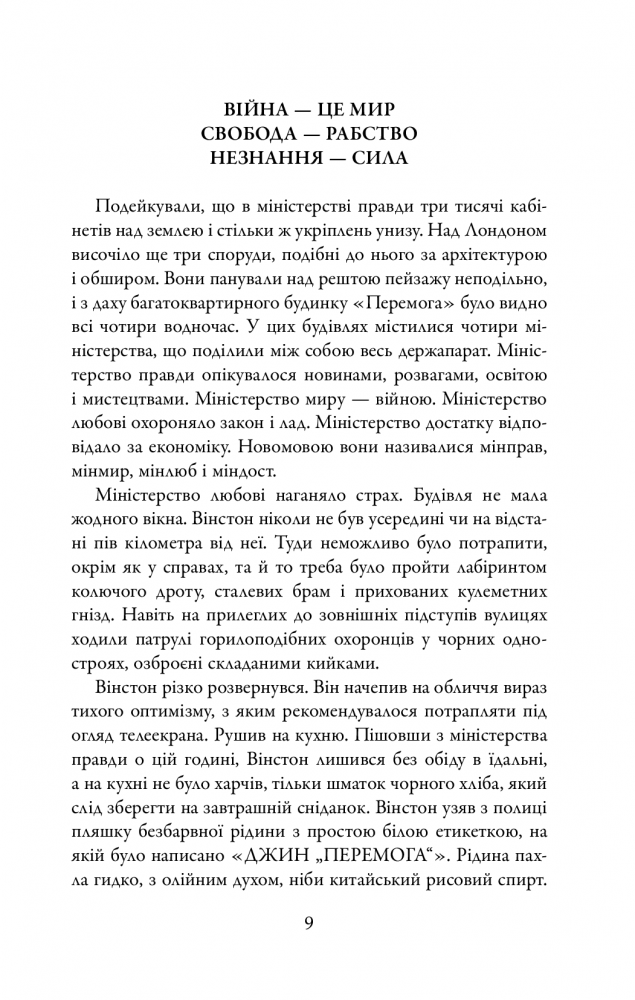 ВІЙНА — ЦЕ МИР
СВОБОДА — РАБСТВО
НЕЗНАННЯ — СИЛА

Подейкували, що в міністерстві правди три тисячі кабінетів над землею і стільки ж укріплень унизу. Над Лондоном височіло ще три споруди, подібні до нього за архітектурою і обширом. Вони панували над рештою пейзажу неподільно, і з даху багатоквартирного будинку «Перемога» було видно всі чотири водночас. У цих будівлях містилися чотири міністерства, що поділили між собою весь держапарат. Міністерство правди опікувалося новинами, розвагами, освітою і мистецтвами. Міністерство миру — війною. Міністерство любові охороняло закон і лад. Міністерство достатку відповідало за економіку. Новомовою вони називалися мінправ, мінмир, мінлюб і міндост.

Міністерство любові наганяло страх. Будівля не мала жодного вікна. Вінстон ніколи не був усередині чи на відстані пів кілометра від неї. Туди неможливо було потрапити, окрім як у справах, та й то треба було пройти лабіринтом колючого дроту, сталевих брам і прихованих кулеметних гнізд. Навіть на прилеглих до зовнішніх підступів вулицях ходили патрулі горилоподібних охоронців у чорних одностроях, озброєні складаними кийками.

Вінстон різко розвернувся. Він начепив на обличчя вираз тихого оптимізму, з яким рекомендувалося потрапляти під огляд телеекрана. Рушив на кухню. Пішовши з міністерства правди о цій годині, Вінстон лишився без обіду в їдальні, а на кухні не було харчів, тільки шматок чорного хліба, який слід зберегти на завтрашній сніданок. Вінстон узяв з полиці пляшку безбарвної рідини з простою білою етикеткою, на якій було написано «ДЖИН „ПЕРЕМОГА“». Рідина пахла гидко, з олійним духом, ніби китайський рисовий спирт.

9